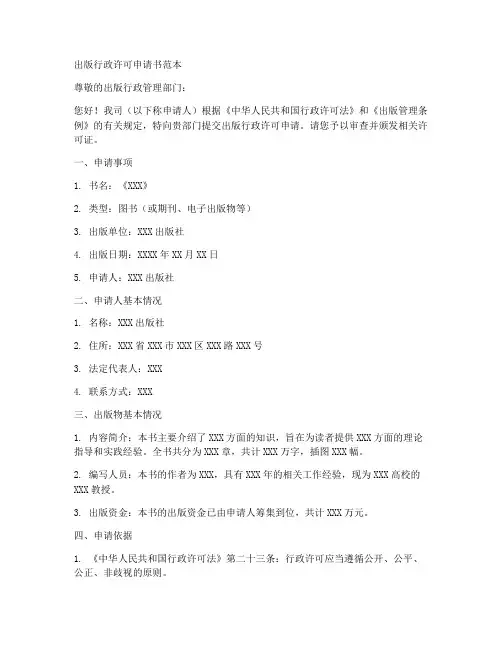 出版行政许可申请书范本

尊敬的出版行政管理部门：

您好！我司（以下称申请人）根据《中华人民共和国行政许可法》和《出版管理条例》的有关规定，特向贵部门提交出版行政许可申请。请您予以审查并颁发相关许可证。

一、申请事项

1. 书名：《XXX》

2. 类型：图书（或期刊、电子出版物等）

3. 出版单位：XXX 出版社

4. 出版日期：XXXX 年 XX 月 XX 日

5. 申请人：XXX 出版社

二、申请人基本情况

1. 名称：XXX 出版社

2. 住所：XXX 省 XXX 市 XXX 区 XXX 路 XXX 号

3. 法定代表人：XXX

4. 联系方式：XXX

三、出版物基本情况

1. 内容简介：本书主要介绍了 XXX 方面的知识，旨在为读者提供 XXX 方面的理论指导和实践经验。全书共分为 XXX 章，共计 XXX 万字，插图 XXX 幅。

2. 编写人员：本书的作者为 XXX，具有 XXX 年的相关工作经验，现为 XXX 高校的 XXX 教授。

3. 出版资金：本书的出版资金已由申请人筹集到位，共计 XXX 万元。

四、申请依据

1. 《中华人民共和国行政许可法》第二十三条：行政许可应当遵循公开、公平、公正、非歧视的原则。